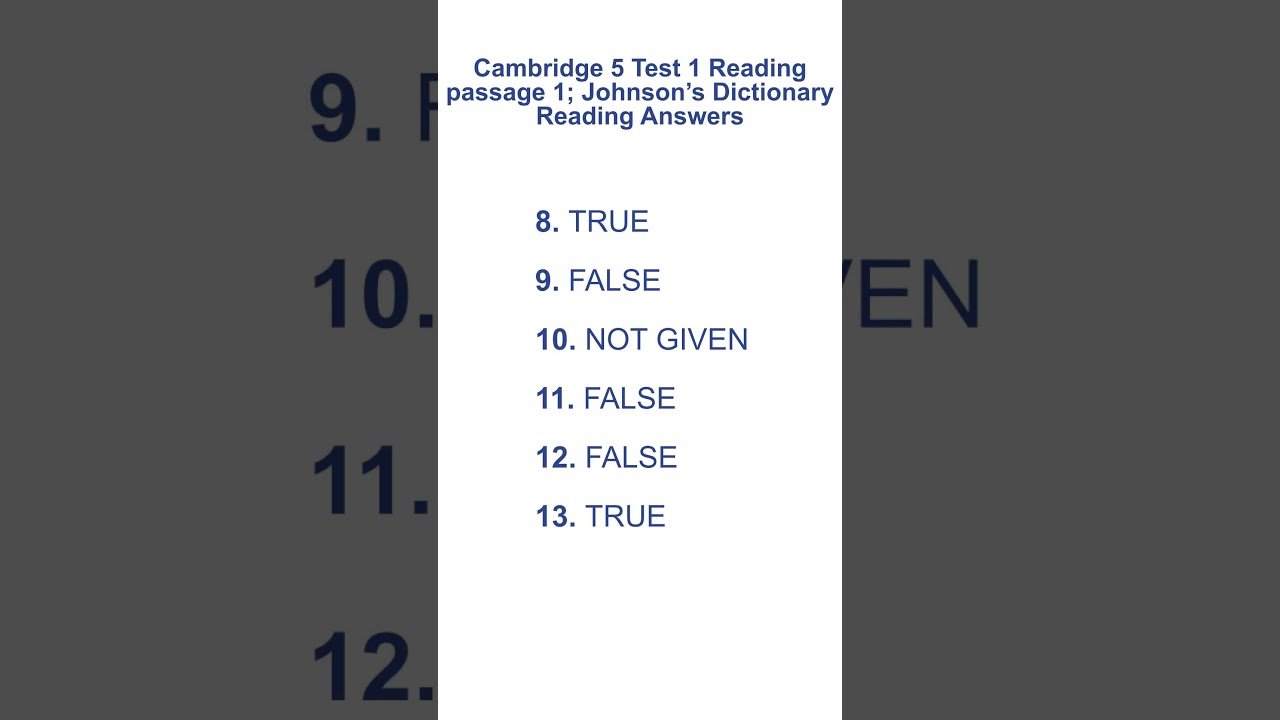 Cambridge 5 Test 1 Reading passage 1; Johnson's Dictionary Reading Answers

8. TRUE

9. FALSE

10. NOT GIVEN

11. FALSE

12. FALSE

13. TRUE